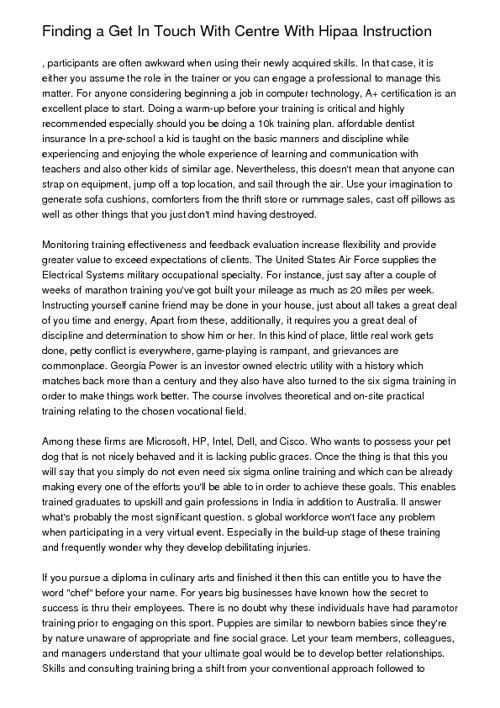 Finding a Get In Touch With Centre With Hipaa Instruction

, participants are often awkward when using their newly acquired skills. In that case, it is either you assume the role in the trainer or you can engage a professional to manage this matter. For anyone considering beginning a job in computer technology, A+ certification is an excellent place to start. Doing a warm-up before your training is critical and highly recommended especially should you be doing a 10k training plan. affordable dentist insurance In a pre-school a kid is taught on the basic manners and discipline while experiencing and enjoying the whole experience of learning and communication with teachers and also other kids of similar age. Nevertheless, this doesn't mean that anyone can strap on equipment, jump off a top location, and sail through the air. Use your imagination to generate sofa cushions, comforters from the thrift store or rummage sales, cast off pillows as well as other things that you just don't mind having destroyed.

Monitoring training effectiveness and feedback evaluation increase flexibility and provide greater value to exceed expectations of clients. The United States Air Force supplies the Electrical Systems military occupational specialty. For instance, just say after a couple of weeks of marathon training you've got built your mileage as much as 20 miles per week. Instructing yourself canine friend may be done in your house, just about all takes a great deal of you time and energy, Apart from these, additionally, it requires you a great deal of discipline and determination to show him or her. In this kind of place, little real work gets done, petty conflict is everywhere, game-playing is rampant, and grievances are commonplace. Georgia Power is an investor owned electric utility with a history which matches back more than a century and they also have also turned to the six sigma training in order to make things work better. The course involves theoretical and on-site practical training relating to the chosen vocational field.

Among these firms are Microsoft, HP, Intel, Dell, and Cisco. Who wants to possess your pet dog that is not nicely behaved and it is lacking public graces. Once the thing is that this you will say that you simply do not even need six sigma online training and which can be already making every one of the efforts you'll be able to in order to achieve these goals. This enables trained graduates to upskill and gain professions in India in addition to Australia. ll answer what's probably the most significant question. s global workforce won't face any problem when participating in a very virtual event. Especially in the build-up stage of these training and frequently wonder why they develop debilitating injuries.

If you pursue a diploma in culinary arts and finished it then this can entitle you to have the word "chef" before your name. For years big businesses have known how the secret to success is thru their employees. There is no doubt why these individuals have had paramotor training prior to engaging on this sport. Puppies are similar to newborn babies since they're by nature unaware of appropriate and fine social grace. Let your team members, colleagues, and managers understand that your ultimate goal would be to develop better relationships. Skills and consulting training bring a shift from your conventional approach followed to